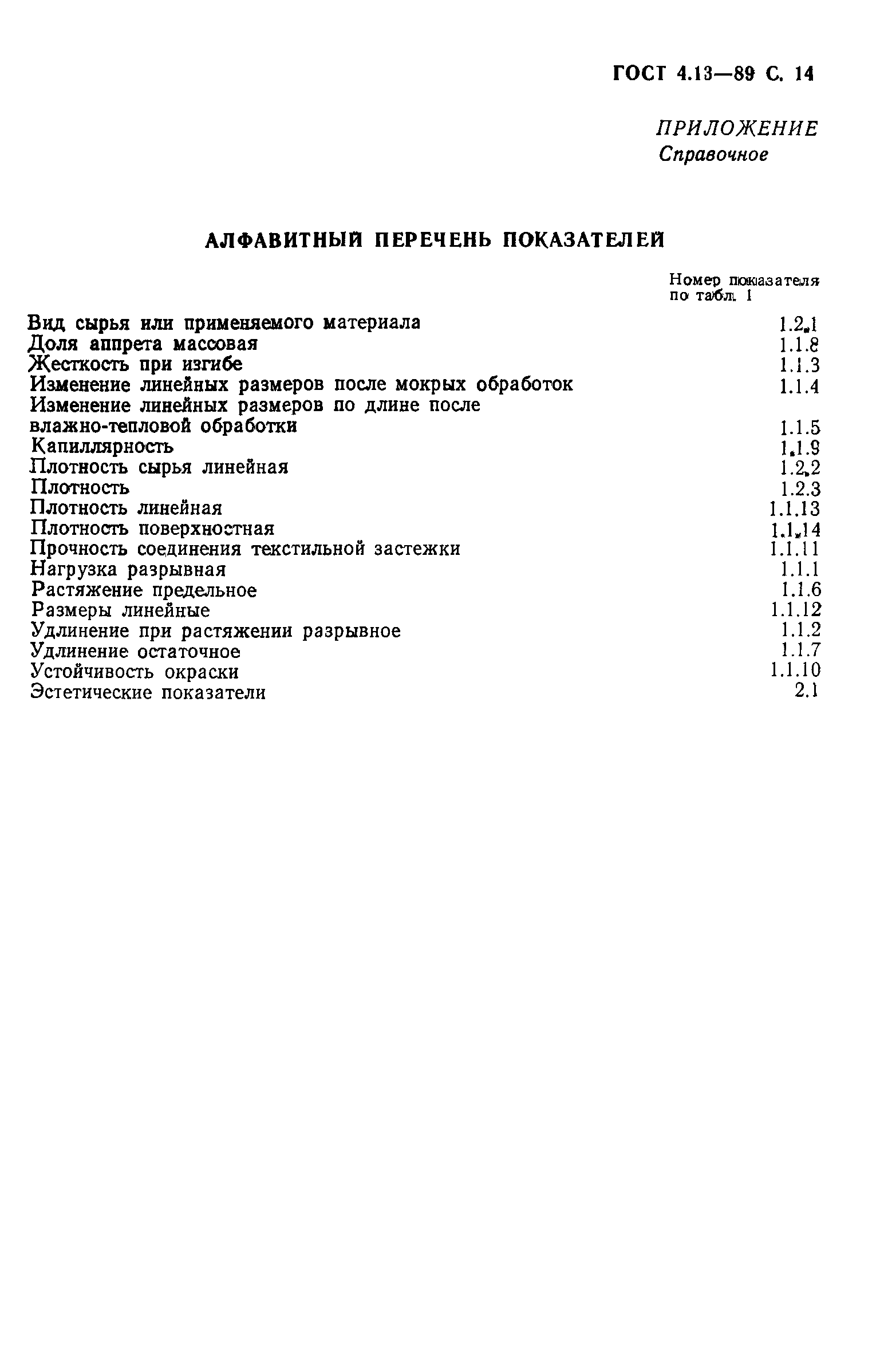 ГОСТ 4.13—89 С. 14

ПРИЛОЖЕНИЕ
Справочное

АЛФАВИТНЫЙ ПЕРЕЧЕНЬ ПОКАЗАТЕЛЕЙ

| | Номер показателя по табл. 1 |
|---|---|
| Вид сырья или применяемого материала | 1.2.1 |
| Доля аппрета массовая | 1.1.8 |
| Жесткость при изгибе | 1.1.3 |
| Изменение линейных размеров после мокрых обработок | 1.1.4 |
| Изменение линейных размеров по длине после влажно-тепловой обработки | 1.1.5 |
| Капиллярность | 1.1.9 |
| Плотность сырья линейная | 1.2.2 |
| Плотность | 1.2.3 |
| Плотность линейная | 1.1.13 |
| Плотность поверхностная | 1.1.14 |
| Прочность соединения текстильной застежки | 1.1.11 |
| Нагрузка разрывная | 1.1.1 |
| Растяжение предельное | 1.1.6 |
| Размеры линейные | 1.1.12 |
| Удлинение при растяжении разрывное | 1.1.2 |
| Удлинение остаточное | 1.1.7 |
| Устойчивость окраски | 1.1.10 |
| Эстетические показатели | 2.1 |